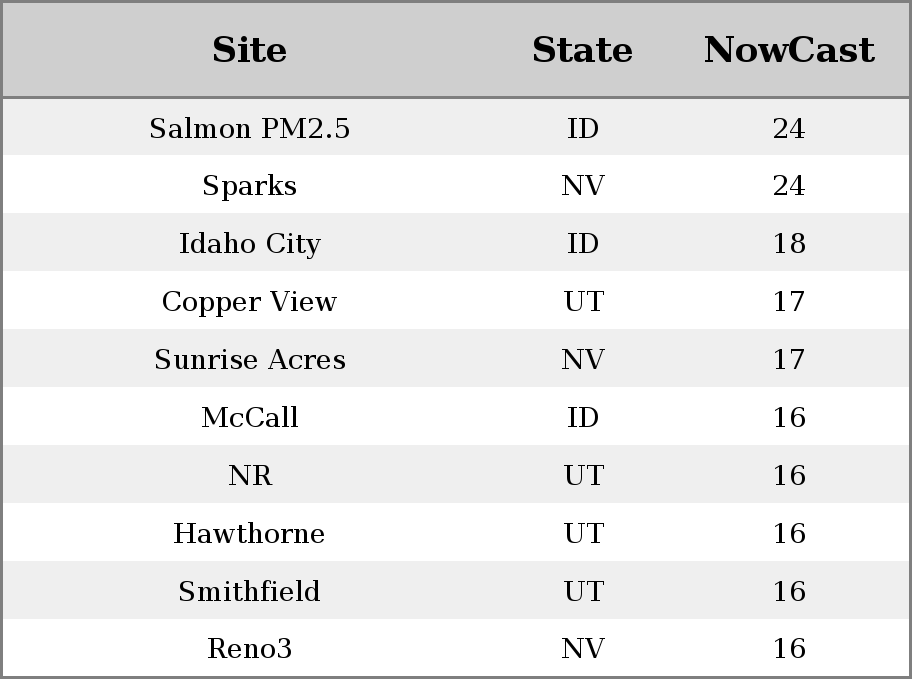 | Site | State | NowCast |
|---|---|---|
| Salmon PM2.5 | ID | 24 |
| Sparks | NV | 24 |
| Idaho City | ID | 18 |
| Copper View | UT | 17 |
| Sunrise Acres | NV | 17 |
| McCall | ID | 16 |
| NR | UT | 16 |
| Hawthorne | UT | 16 |
| Smithfield | UT | 16 |
| Reno3 | NV | 16 |